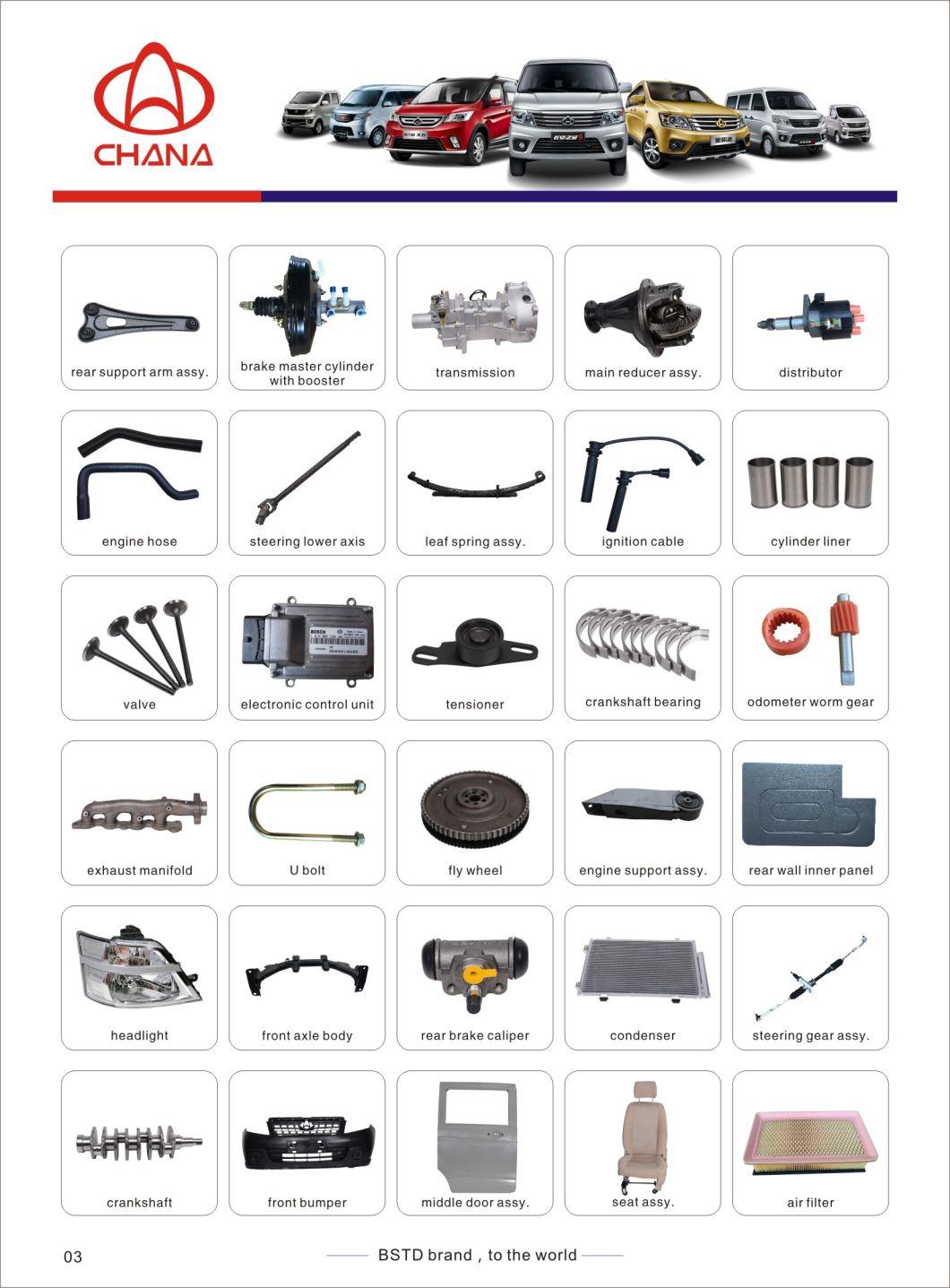 CHANA

rear support arm assy.

brake master cylinder with booster

transmission

main reducer assy.

distributor

engine hose

steering lower axis

leaf spring assy.

ignition cable

cylinder liner

valve

BOSCH

electronic control unit

tensioner

crankshaft bearing

odometer worm gear

exhaust manifold

U bolt

fly wheel

engine support assy.

rear wall inner panel

headlight

front axle body

rear brake caliper

condenser

steering gear assy.

crankshaft

front bumper

middle door assy.

seat assy.

air filter

03

BSTD brand , to the world